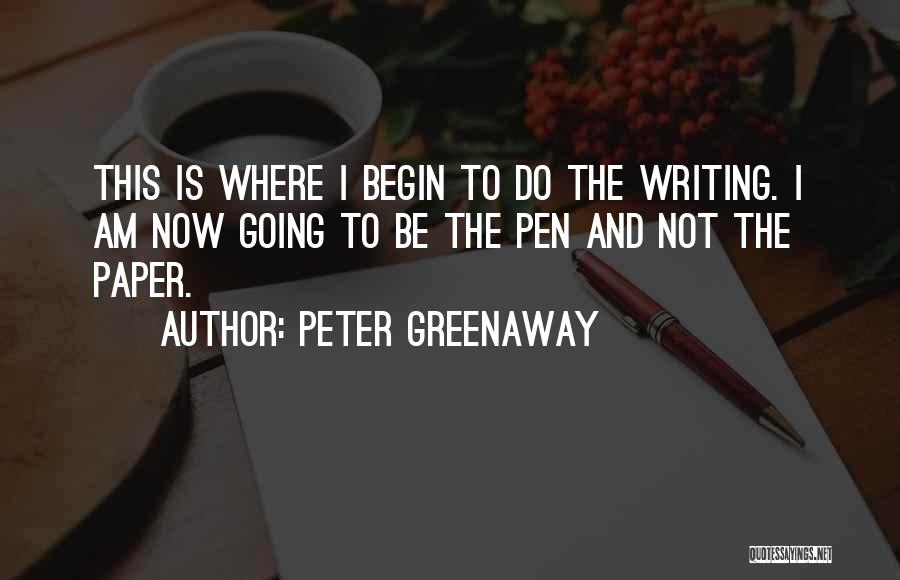 THIS IS WHERE I BEGIN TO DO THE WRITING. I AM NOW GOING TO BE THE PEN AND NOT THE PAPER.

AUTHOR: PETER GREENAWAY

QUOTESSAYINGS.NET